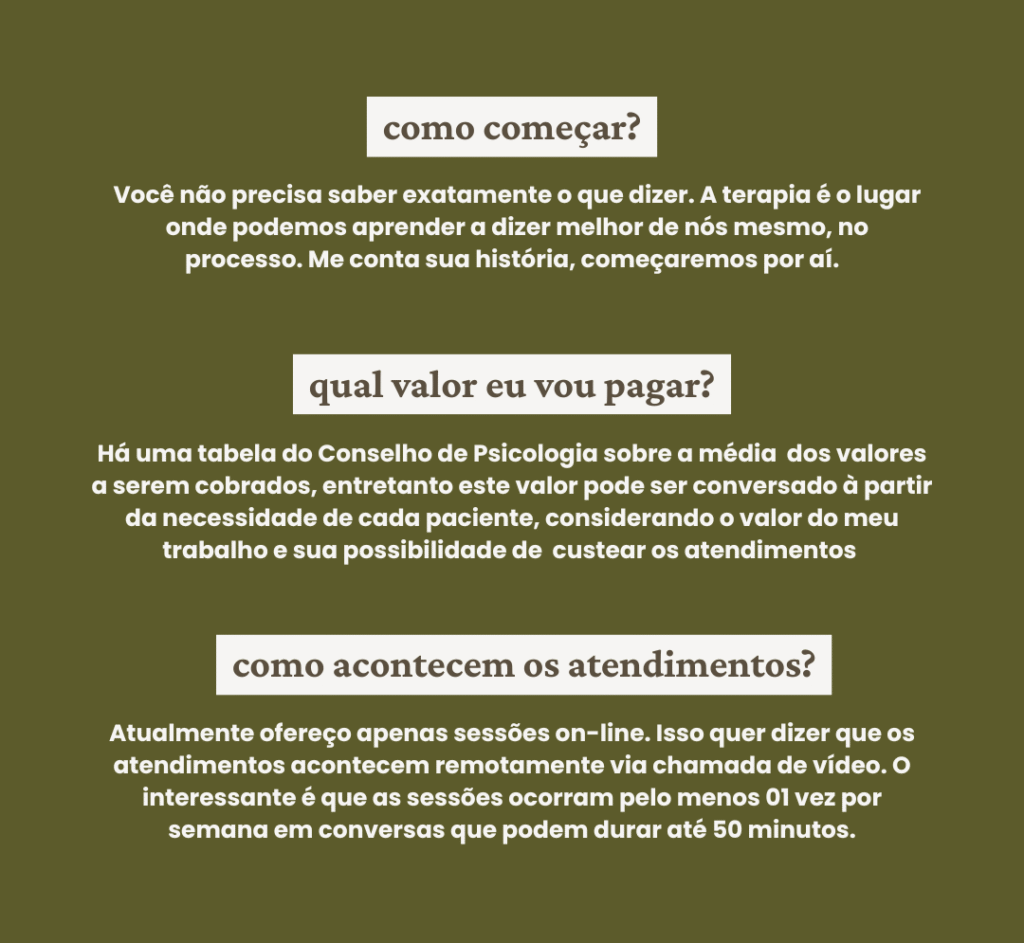 como começar?

Você não precisa saber exatamente o que dizer. A terapia é o lugar onde podemos aprender a dizer melhor de nós mesmo, no processo. Me conta sua história, começaremos por aí.

qual valor eu vou pagar?

Há uma tabela do Conselho de Psicologia sobre a média dos valores a serem cobrados, entretanto este valor pode ser conversado à partir da necessidade de cada paciente, considerando o valor do meu trabalho e sua possibilidade de custear os atendimentos

como acontecem os atendimentos?

Atualmente ofereço apenas sessões on-line. Isso quer dizer que os atendimentos acontecem remotamente via chamada de vídeo. O interessante é que as sessões ocorram pelo menos 01 vez por semana em conversas que podem durar até 50 minutos.